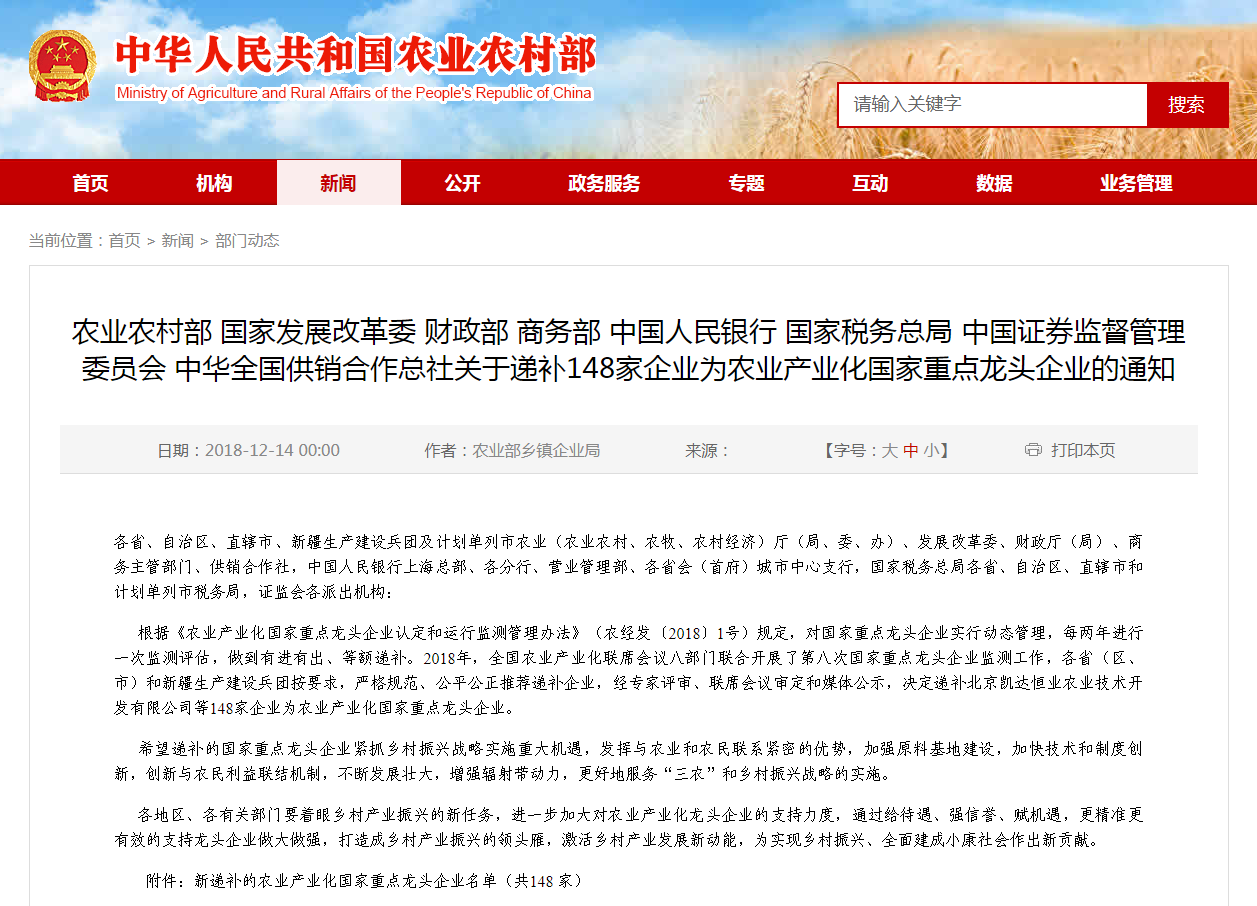 中华人民共和国农业农村部
Ministry of Agriculture and Rural Affairs of the People's Republic of China

请输入关键字 搜索

首页 机构 新闻 公开 政务服务 专题 互动 数据 业务管理

当前位置：首页 > 新闻 > 部门动态

农业农村部 国家发展改革委 财政部 商务部 中国人民银行 国家税务总局 中国证券监督管理委员会 中华全国供销合作总社关于递补148家企业为农业产业化国家重点龙头企业的通知

日期：2018-12-14 00:00 作者：农业部乡镇企业局 来源： 【字号：大 中 小】 打印本页

各省、自治区、直辖市、新疆生产建设兵团及计划单列市农业（农业农村、农牧、农村经济）厅（局、委、办）、发展改革委、财政厅（局）、商务主管部门、供销合作社，中国人民银行上海总部、各分行、营业管理部、各省会（首府）城市中心支行，国家税务总局各省、自治区、直辖市和计划单列市税务局，证监会各派出机构：

根据《农业产业化国家重点龙头企业认定和运行监测管理办法》（农经发〔2018〕1号）规定，对国家重点龙头企业实行动态管理，每两年进行一次监测评估，做到有进有出、等额递补。2018年，全国农业产业化联席会议八部门联合开展了第八次国家重点龙头企业监测工作，各省（区、市）和新疆生产建设兵团按要求，严格规范、公平公正推荐递补企业，经专家评审、联席会议审定和媒体公示，决定递补北京凯达恒业农业技术开发有限公司等148家企业为农业产业化国家重点龙头企业。

希望递补的国家重点龙头企业紧抓乡村振兴战略实施重大机遇，发挥与农业和农民联系紧密的优势，加强原料基地建设，加快技术和制度创新，创新与农民利益联结机制，不断发展壮大，增强辐射带动力，更好地服务“三农”和乡村振兴战略的实施。

各地区、各有关部门要着眼乡村产业振兴的新任务，进一步加大对农业产业化龙头企业的支持力度，通过给待遇、强信誉、赋机遇，更精准更有效的支持龙头企业做大做强，打造成乡村产业振兴的领头雁，激活乡村产业发展新动能，为实现乡村振兴、全面建成小康社会作出新贡献。

附件：新递补的农业产业化国家重点龙头企业名单（共148 家）